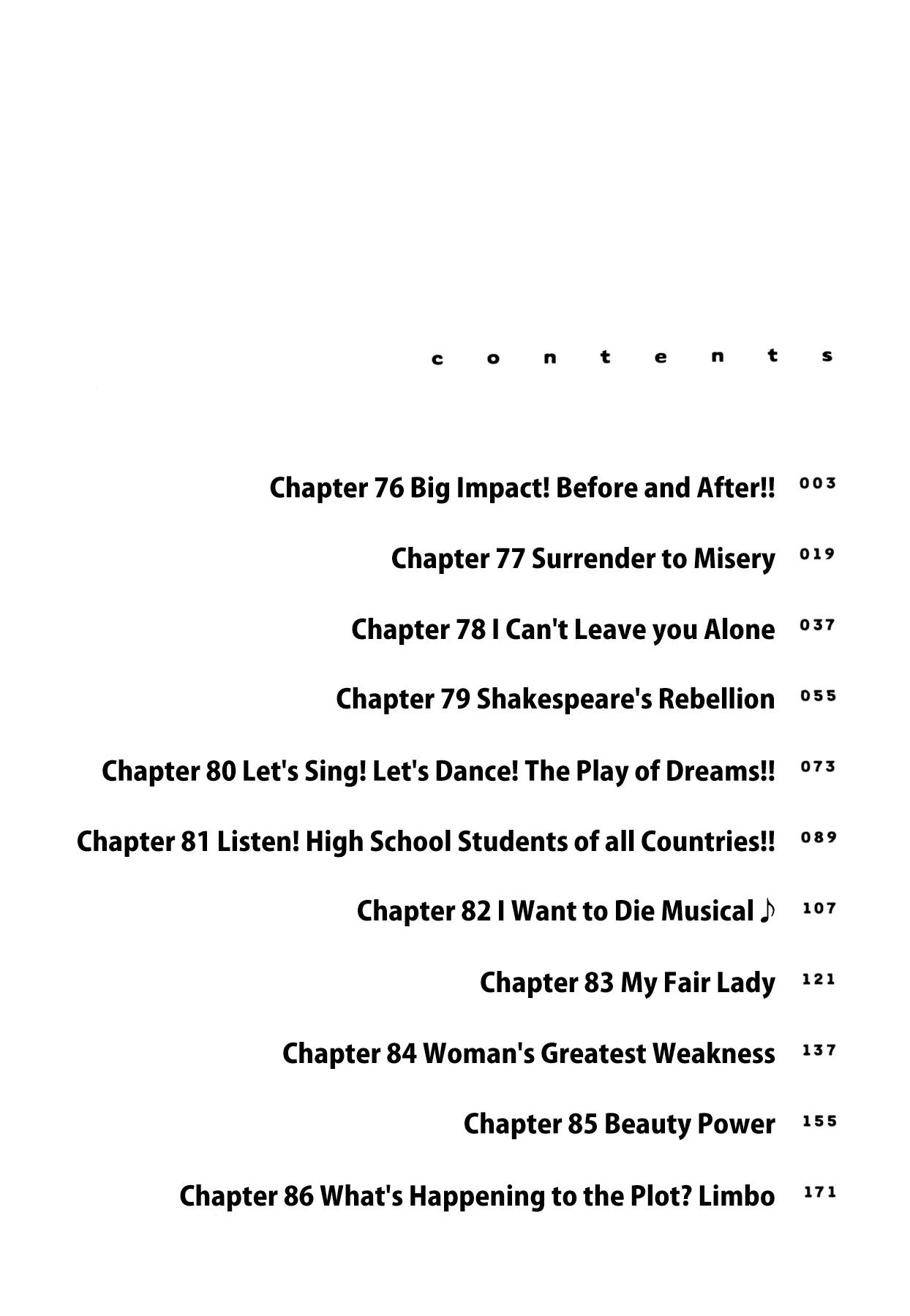 contents

Chapter 76 Big Impact! Before and After!! 003

Chapter 77 Surrender to Misery 019

Chapter 78 I Can't Leave you Alone 037

Chapter 79 Shakespeare's Rebellion 055

Chapter 80 Let's Sing! Let's Dance! The Play of Dreams!! 073

Chapter 81 Listen! High School Students of all Countries!! 089

Chapter 82 I Want to Die Musical ♪ 107

Chapter 83 My Fair Lady 121

Chapter 84 Woman's Greatest Weakness 137

Chapter 85 Beauty Power 155

Chapter 86 What's Happening to the Plot? Limbo 171